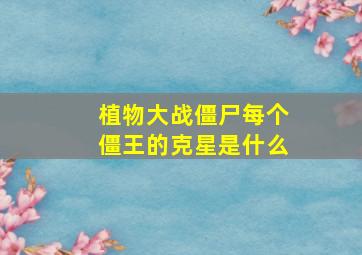 植物大战僵尸每个僵王的克星是什么